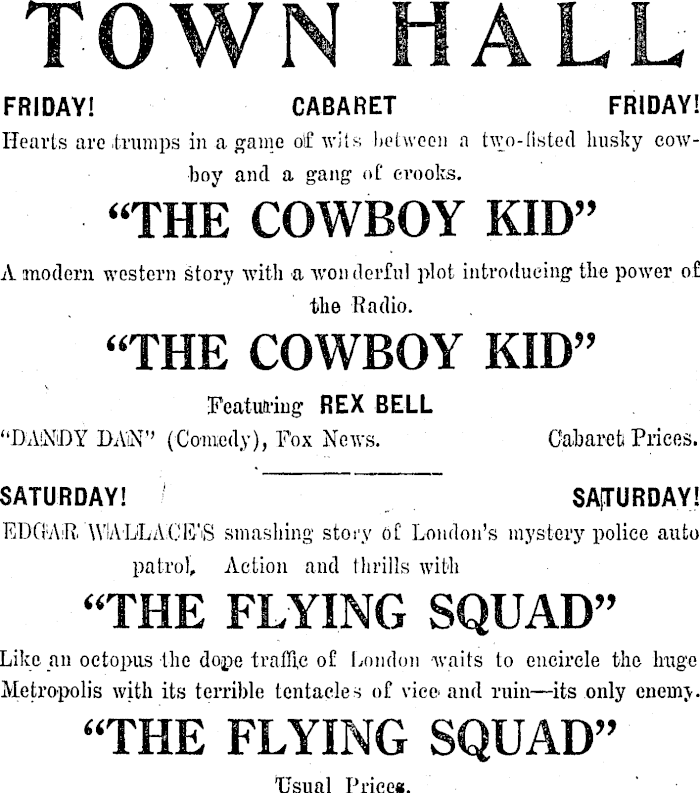 TOWN HALL

FRIDAY! CABARET FRIDAY!

Hearts are trumps in a game of wits between a two-fisted husky cowboy and a gang of crooks.

"THE COWBOY KID"

A modern western story with a wonderful plot introducing the power of the Radio.

"THE COWBOY KID"

Featuring REX BELL

"DANDY DAN" (Comedy), Fox News. Cabaret Prices.

SATURDAY! SATURDAY!

EDGAR WALLACE'S smashing story of London's mystery police auto patrol. Action and thrills with

"THE FLYING SQUAD"

Like an octopus the dope traffic of London waits to encircle the huge Metropolis with its terrible tentacles of vice and ruin—its only enemy.

"THE FLYING SQUAD"

Usual Prices.